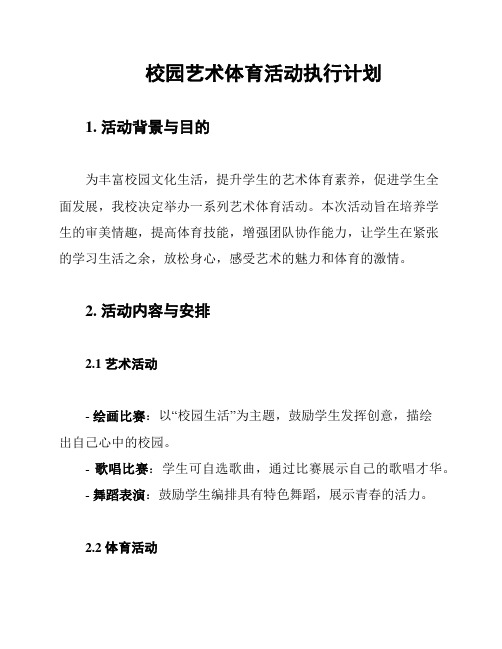 校园艺术体育活动执行计划

1. 活动背景与目的

为丰富校园文化生活，提升学生的艺术体育素养，促进学生全面发展，我校决定举办一系列艺术体育活动。本次活动旨在培养学生的审美情趣，提高体育技能，增强团队协作能力，让学生在紧张的学习生活之余，放松身心，感受艺术的魅力和体育的激情。

2. 活动内容与安排

2.1 艺术活动

- 绘画比赛：以“校园生活”为主题，鼓励学生发挥创意，描绘出自己心中的校园。
- 歌唱比赛：学生可自选歌曲，通过比赛展示自己的歌唱才华。
- 舞蹈表演：鼓励学生编排具有特色舞蹈，展示青春的活力。

2.2 体育活动